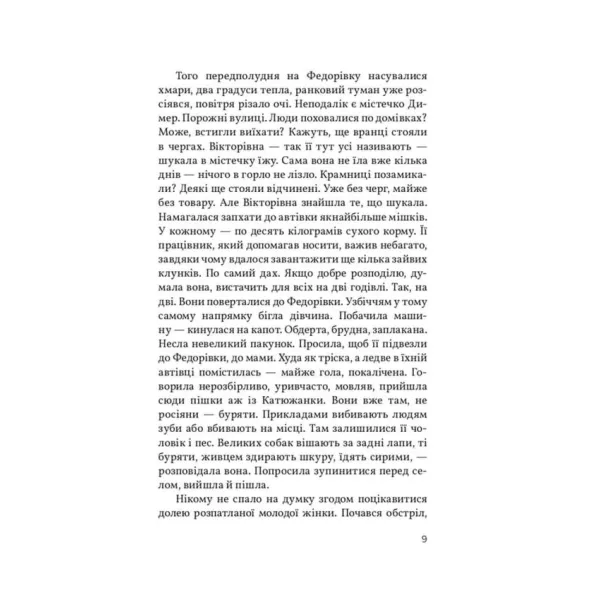 Того передполудня на Федорівку насувалися хмари, два градуси тепла, ранковий туман уже розсіявся, повітря різало очі. Неподалік є містечко Димер. Порожні вулиці. Люди поховалися по домівках? Може, встигли виїхати? Кажуть, ще вранці стояли в чергах. Вікторівна — так її тут усі називають — шукала в містечку їжу. Сама вона не їла вже кілька днів — нічого в горло не лізло. Крамниці позамикали? Деякі ще стояли відчинені. Уже без черг, майже без товару. Але Вікторівна знайшла те, що шукала. Намагалася запхати до автівки якнайбільше мішків. У кожному — по десять кілограмів сухого корму. Її працівник, який допомагав носити, важив небагато, завдяки чому вдалося завантажити ще кілька зайвих клунків. По самий дах. Якщо добре розподілю, думала вона, вистачить для всіх на дві годівлі. Так, на дві. Вони поверталися до Федорівки. Узбіччям у тому самому напрямку бігла дівчина. Побачила машину — кинулася на капот. Обдерта, брудна, заплакана. Несла невеликий пакунок. Просила, щоб її підвезли до Федорівки, до мами. Худа як тріска, а ледве в їхній автівці помістилась — майже гола, покалічена. Говорила нерозбірливо, уривчасто, мовляв, прийшла сюди пішки аж із Катюжанки. Вони вже там, не росіяни — буряти. Прикладами вибивають людям зуби або вбивають на місці. Там залишилися її чоловік і пес. Великих собак вішають за задні лапи, ті буряти, живцем здирають шкуру, їдять сирими, — розповідала вона. Попросила зупинитися перед селом, вийшла й пішла.

Нікому не спало на думку згодом поцікавитися долею розпатланої молодої жінки. Почався обстріл,

9